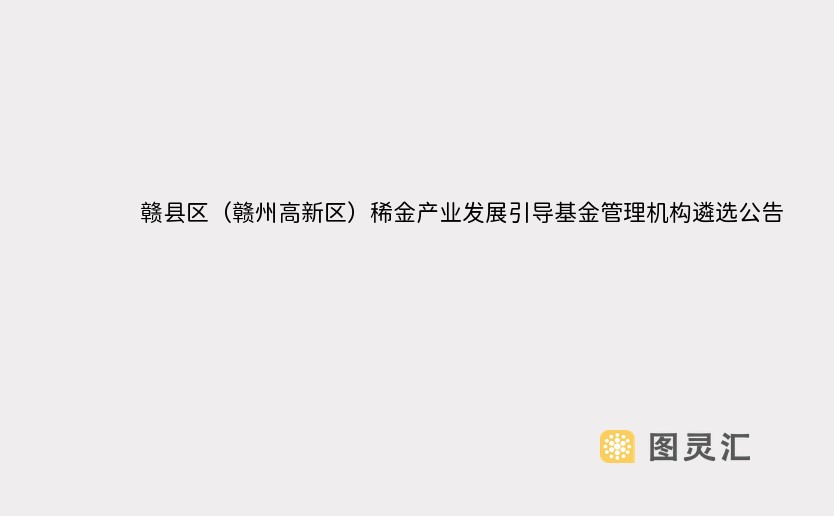 赣县区（赣州高新区）稀金产业发展引导基金管理机构遴选公告

图灵汇